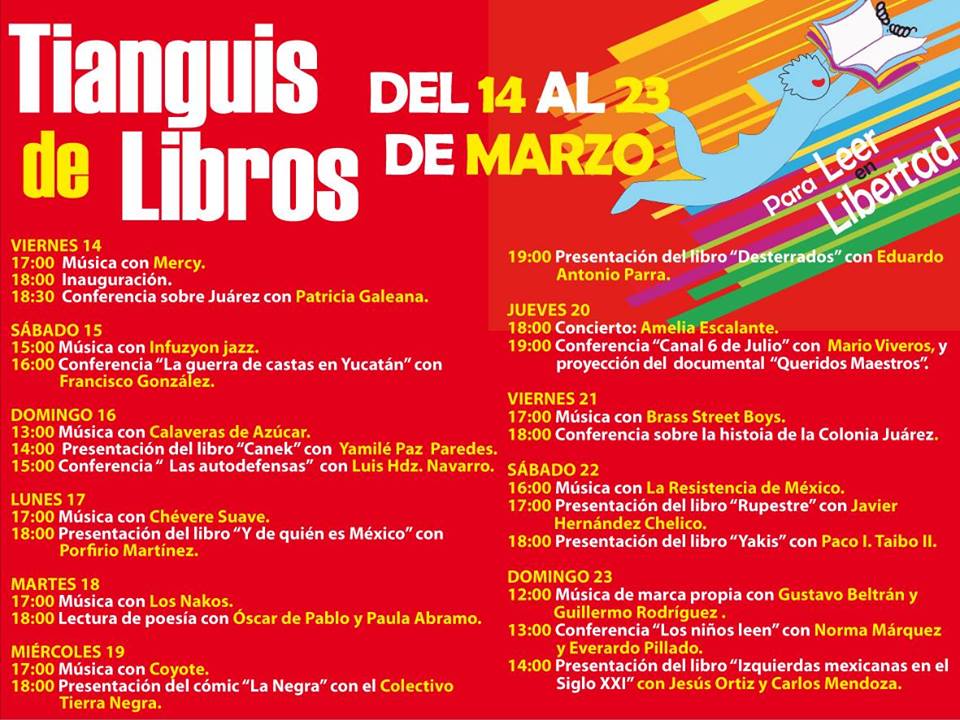 Tianguis de Libros

DEL 14 AL 23 DE MARZO

Para Leer en Libertad

VIERNES 14
17:00 Música con Mercy.
18:00 Inauguración.
18:30 Conferencia sobre Juárez con Patricia Galeana.

SÁBADO 15
15:00 Música con Infuzyon jazz.
16:00 Conferencia "La guerra de castas en Yucatán" con Francisco González.

DOMINGO 16
13:00 Música con Calaveras de Azúcar.
14:00 Presentación del libro "Canek" con Yamilé Paz Paredes.
15:00 Conferencia " Las autodefensas" con Luis Hdz. Navarro.

LUNES 17
17:00 Música con Chévere Suave.
18:00 Presentación del libro "Y de quién es México" con Porfirio Martínez.

MARTES 18
17:00 Música con Los Nakos.
18:00 Lectura de poesía con Óscar de Pablo y Paula Abramo.

MIÉRCOLES 19
17:00 Música con Coyote.
18:00 Presentación del cómic "La Negra" con el Colectivo Tierra Negra.
19:00 Presentación del libro "Desterrados" con Eduardo Antonio Parra.

JUEVES 20
18:00 Concierto: Amelia Escalante.
19:00 Conferencia "Canal 6 de Julio" con Mario Viveros, y proyección del documental "Queridos Maestros".

VIERNES 21
17:00 Música con Brass Street Boys.
18:00 Conferencia sobre la histoia de la Colonia Juárez.

SÁBADO 22
16:00 Música con La Resistencia de México.
17:00 Presentación del libro "Rupestre" con Javier Hernández Chelico.
18:00 Presentación del libro "Yakis" con Paco I. Taibo II.

DOMINGO 23
12:00 Música de marca propia con Gustavo Beltrán y Guillermo Rodríguez .
13:00 Conferencia "Los niños leen" con Norma Márquez y Everardo Pillado.
14:00 Presentación del libro "Izquierdas mexicanas en el Siglo XXI" con Jesús Ortiz y Carlos Mendoza.